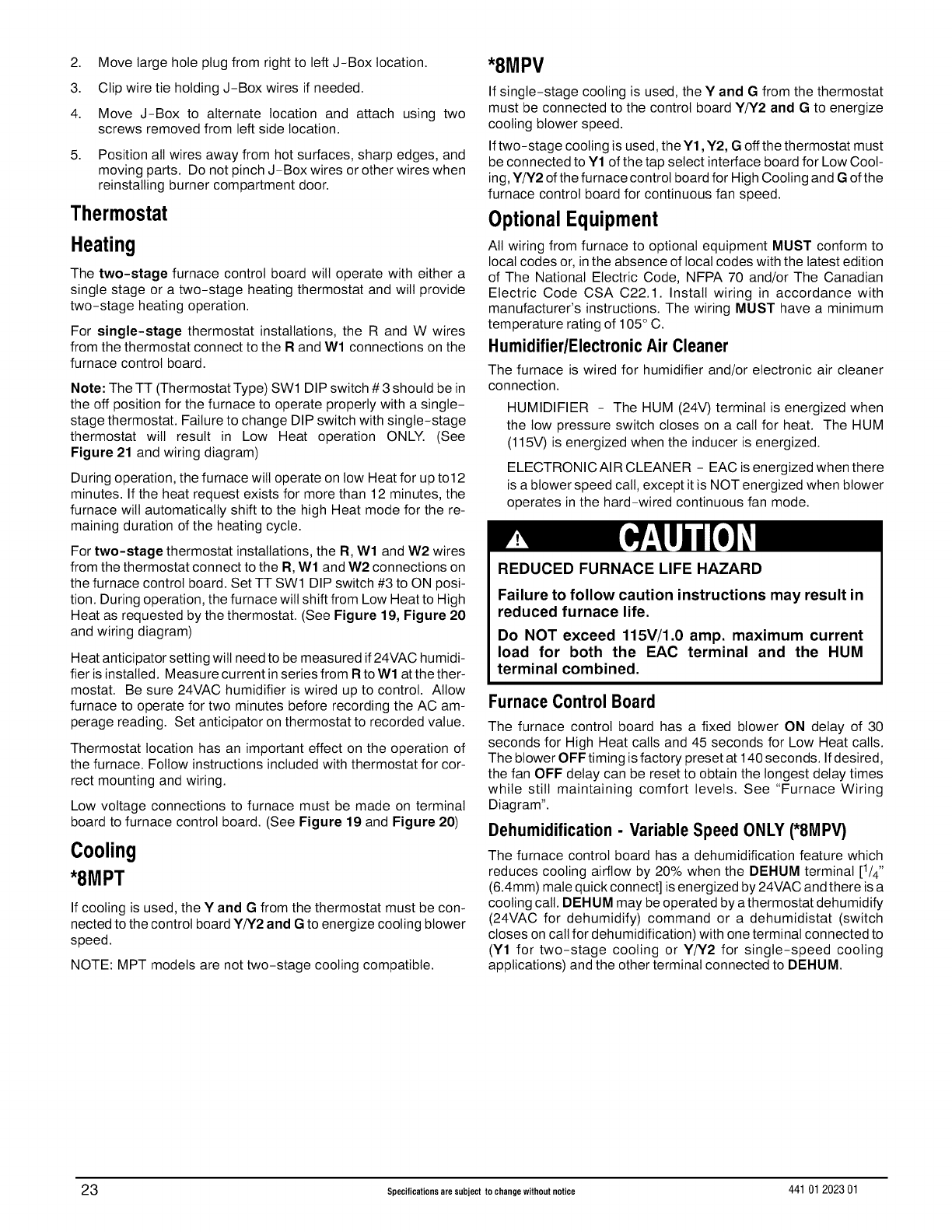 2. Move large hole plug from right to left J-Box location.

3. Clip wire tie holding J-Box wires if needed.

4. Move J-Box to alternate location and attach using two screws removed from left side location.

5. Position all wires away from hot surfaces, sharp edges, and moving parts. Do not pinch J-Box wires or other wires when reinstalling burner compartment door.

Thermostat

Heating

The two-stage furnace control board will operate with either a single stage or a two-stage heating thermostat and will provide two-stage heating operation.

For single-stage thermostat installations, the R and W wires from the thermostat connect to the R and W1 connections on the furnace control board.

Note: The TT (Thermostat Type) SW1 DIP switch # 3 should be in the off position for the furnace to operate properly with a single-stage thermostat. Failure to change DIP switch with single-stage thermostat will result in Low Heat operation ONLY. (See Figure 21 and wiring diagram)

During operation, the furnace will operate on low Heat for up to12 minutes. If the heat request exists for more than 12 minutes, the furnace will automatically shift to the high Heat mode for the remaining duration of the heating cycle.

For two-stage thermostat installations, the R, W1 and W2 wires from the thermostat connect to the R, W1 and W2 connections on the furnace control board. Set TT SW1 DIP switch #3 to ON position. During operation, the furnace will shift from Low Heat to High Heat as requested by the thermostat. (See Figure 19, Figure 20 and wiring diagram)

Heat anticipator setting will need to be measured if 24VAC humidifier is installed. Measure current in series from R to W1 at the thermostat. Be sure 24VAC humidifier is wired up to control. Allow furnace to operate for two minutes before recording the AC amperage reading. Set anticipator on thermostat to recorded value.

Thermostat location has an important effect on the operation of the furnace. Follow instructions included with thermostat for correct mounting and wiring.

Low voltage connections to furnace must be made on terminal board to furnace control board. (See Figure 19 and Figure 20)

Cooling

*8MPT

If cooling is used, the Y and G from the thermostat must be connected to the control board Y/Y2 and G to energize cooling blower speed.

NOTE: MPT models are not two-stage cooling compatible.

*8MPV

If single-stage cooling is used, the Y and G from the thermostat must be connected to the control board Y/Y2 and G to energize cooling blower speed.

If two-stage cooling is used, the Y1, Y2, G off the thermostat must be connected to Y1 of the tap select interface board for Low Cooling, Y/Y2 of the furnace control board for High Cooling and G of the furnace control board for continuous fan speed.

Optional Equipment

All wiring from furnace to optional equipment MUST conform to local codes or, in the absence of local codes with the latest edition of The National Electric Code, NFPA 70 and/or The Canadian Electric Code CSA C22.1. Install wiring in accordance with manufacturer's instructions. The wiring MUST have a minimum temperature rating of 105° C.

Humidifier/Electronic Air Cleaner

The furnace is wired for humidifier and/or electronic air cleaner connection.

HUMIDIFIER - The HUM (24V) terminal is energized when the low pressure switch closes on a call for heat. The HUM (115V) is energized when the inducer is energized.

ELECTRONIC AIR CLEANER - EAC is energized when there is a blower speed call, except it is NOT energized when blower operates in the hard-wired continuous fan mode.

CAUTION

REDUCED FURNACE LIFE HAZARD

Failure to follow caution instructions may result in reduced furnace life.

Do NOT exceed 115V/1.0 amp. maximum current load for both the EAC terminal and the HUM terminal combined.

Furnace Control Board

The furnace control board has a fixed blower ON delay of 30 seconds for High Heat calls and 45 seconds for Low Heat calls. The blower OFF timing is factory preset at 140 seconds. If desired, the fan OFF delay can be reset to obtain the longest delay times while still maintaining comfort levels. See "Furnace Wiring Diagram".

Dehumidification - Variable Speed ONLY (*8MPV)

The furnace control board has a dehumidification feature which reduces cooling airflow by 20% when the DEHUM terminal [$^1/_4$" (6.4mm) male quick connect] is energized by 24VAC and there is a cooling call. DEHUM may be operated by a thermostat dehumidify (24VAC for dehumidify) command or a dehumidistat (switch closes on call for dehumidification) with one terminal connected to (Y1 for two-stage cooling or Y/Y2 for single-speed cooling applications) and the other terminal connected to DEHUM.

23 Specifications are subject to change without notice 441 01 2023 01